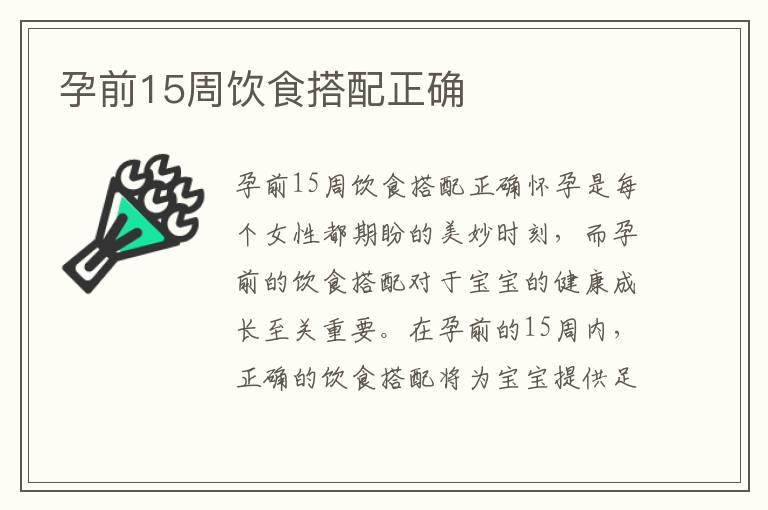 孕前15周饮食搭配正确

孕前15周饮食搭配正确怀孕是每个女性都期盼的美妙时刻，而孕前的饮食搭配对于宝宝的健康成长至关重要。在孕前的15周内，正确的饮食搭配将为宝宝提供足